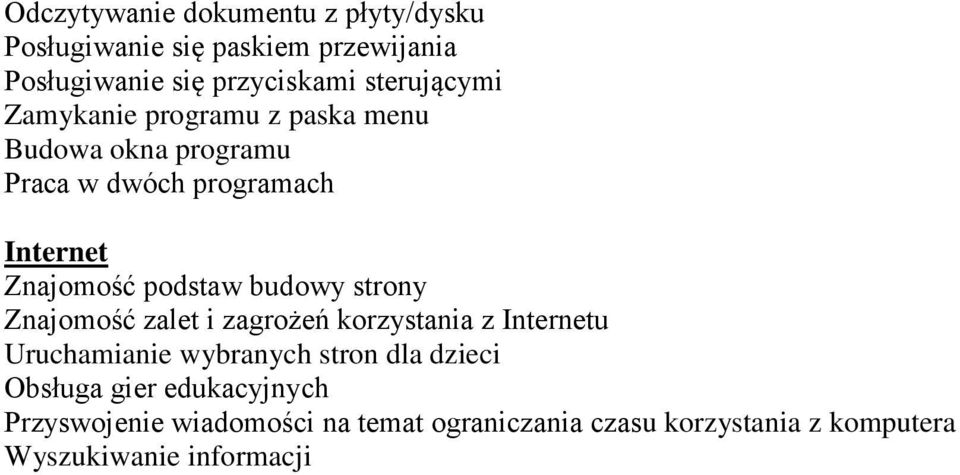 Odczytywanie dokumentu z płyty/dysku
Posługiwanie się paskiem przewijania
Posługiwanie się przyciskami sterującymi
Zamykanie programu z paska menu
Budowa okna programu
Praca w dwóch programach

Internet
Znajomość podstaw budowy strony
Znajomość zalet i zagrożeń korzystania z Internetu
Uruchamianie wybranych stron dla dzieci
Obsługa gier edukacyjnych
Przyswojenie wiadomości na temat ograniczania czasu korzystania z komputera
Wyszukiwanie informacji